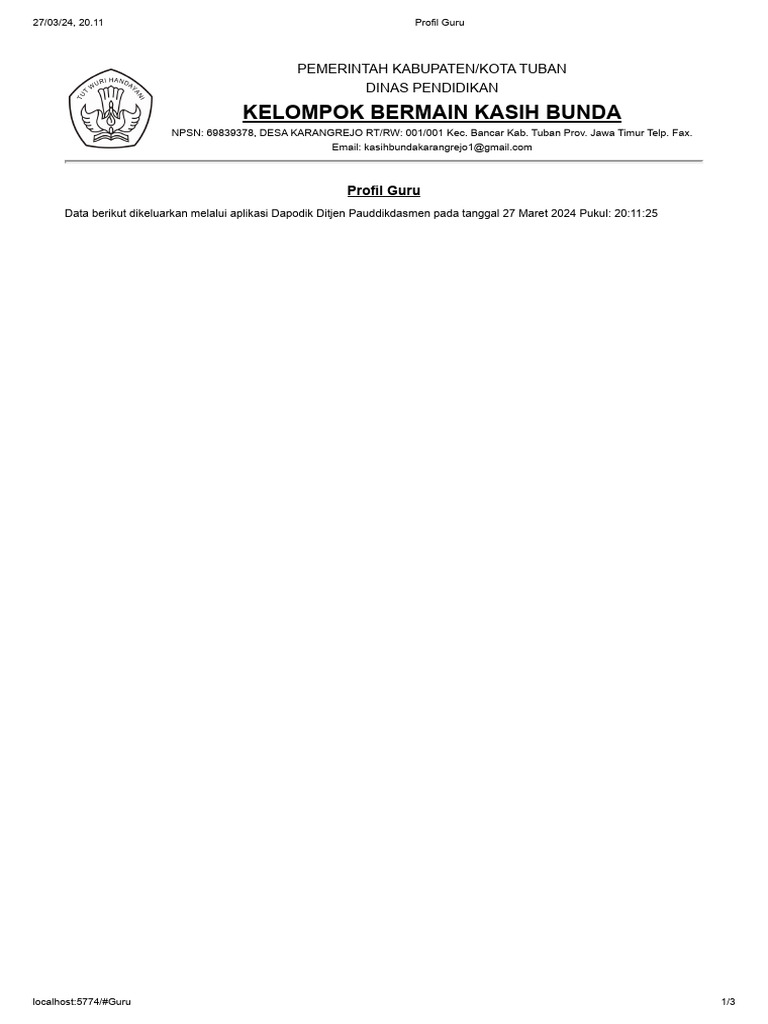 27/03/24, 20.11

Profil Guru

TUT WURI HANDAYANI

PEMERINTAH KABUPATEN/KOTA TUBAN
DINAS PENDIDIKAN

KELOMPOK BERMAIN KASIH BUNDA

NPSN: 69839378, DESA KARANGREJO RT/RW: 001/001 Kec. Bancar Kab. Tuban Prov. Jawa Timur Telp. Fax.
Email: kasihbundakarangrejo1@gmail.com

Profil Guru

Data berikut dikeluarkan melalui aplikasi Dapodik Ditjen Pauddikdasmen pada tanggal 27 Maret 2024 Pukul: 20:11:25

localhost:5774/#Guru

1/3